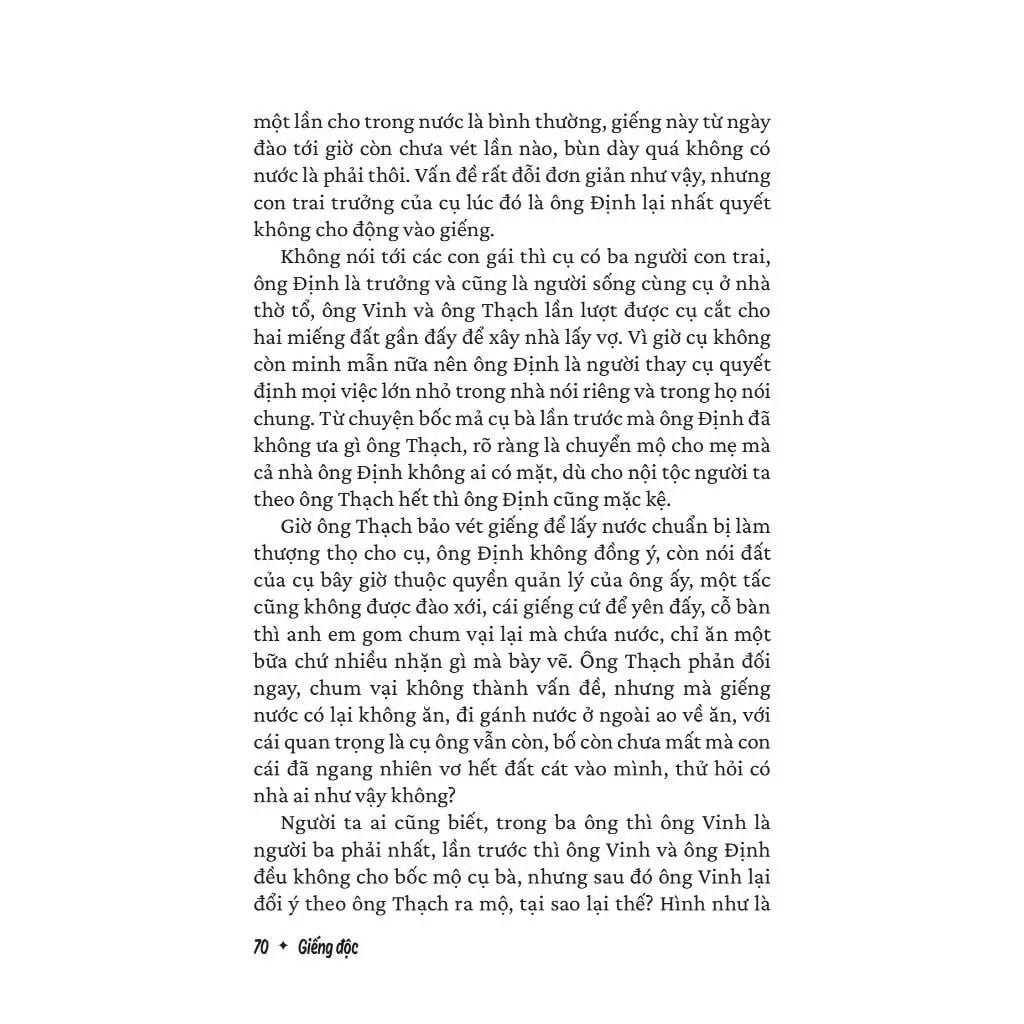 một lần cho trong nước là bình thường, giếng này từ ngày đào tới giờ còn chưa vét lần nào, bùn dày quá không có nước là phải thôi. Vấn đề rất đỗi đơn giản như vậy, nhưng con trai trưởng của cụ lúc đó là ông Định lại nhất quyết không cho động vào giếng.

Không nói tới các con gái thì cụ có ba người con trai, ông Định là trưởng và cũng là người sống cùng cụ ở nhà thờ tổ, ông Vinh và ông Thạch lần lượt được cụ cắt cho hai miếng đất gần đấy để xây nhà lấy vợ. Vì giờ cụ không còn minh mẫn nữa nên ông Định là người thay cụ quyết định mọi việc lớn nhỏ trong nhà nói riêng và trong họ nói chung. Từ chuyện bốc mả cụ bà lần trước mà ông Định đã không ưa gì ông Thạch, rõ ràng là chuyển mộ cho mẹ mà cả nhà ông Định không ai có mặt, dù cho nội tộc người ta theo ông Thạch hết thì ông Định cũng mặc kệ.

Giờ ông Thạch bảo vét giếng để lấy nước chuẩn bị làm thượng thọ cho cụ, ông Định không đồng ý, còn nói đất của cụ bây giờ thuộc quyền quản lý của ông ấy, một tấc cũng không được đào xới, cái giếng cứ để yên đấy, cỗ bàn thì anh em gom chum vại lại mà chứa nước, chỉ ăn một bữa chứ nhiều nhặn gì mà bày vẽ. Ông Thạch phản đối ngay, chum vại không thành vấn đề, nhưng mà giếng nước có lại không ăn, đi gánh nước ở ngoài ao về ăn, với cái quan trọng là cụ ông vẫn còn, bố còn chưa mất mà con cái đã ngang nhiên vơ hết đất cát vào mình, thử hỏi có nhà ai như vậy không?

Người ta ai cũng biết, trong ba ông thì ông Vinh là người ba phải nhất, lần trước thì ông Vinh và ông Định đều không cho bốc mộ cụ bà, nhưng sau đó ông Vinh lại đổi ý theo ông Thạch ra mộ, tại sao lại thế? Hình như là

70 ✦ Giếng độc